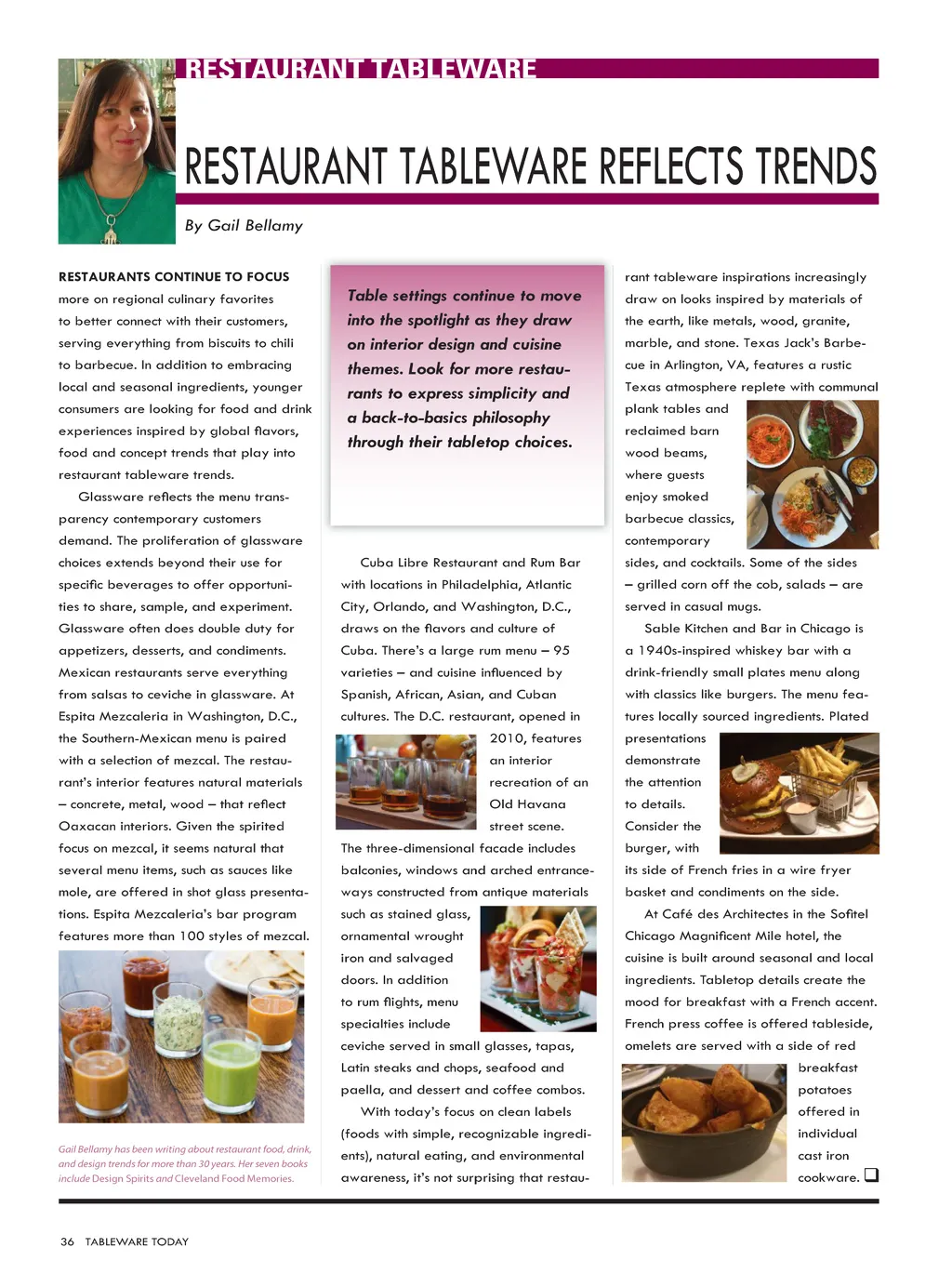 RESTAURANT TABLEWARE

RESTAURANT TABLEWARE REFLECTS TRENDS

By Gail Bellamy

RESTAURANTS CONTINUE TO FOCUS more on regional culinary favorites to better connect with their customers, serving everything from biscuits to chili to barbecue. In addition to embracing local and seasonal ingredients, younger consumers are looking for food and drink experiences inspired by global flavors, food and concept trends that play into restaurant tableware trends.

Glassware reflects the menu transparency contemporary customers demand. The proliferation of glassware choices extends beyond their use for specific beverages to offer opportunities to share, sample, and experiment. Glassware often does double duty for appetizers, desserts, and condiments. Mexican restaurants serve everything from salsas to ceviche in glassware. At Espita Mezcaleria in Washington, D.C., the Southern-Mexican menu is paired with a selection of mezcal. The restaurant's interior features natural materials – concrete, metal, wood – that reflect Oaxacan interiors. Given the spirited focus on mezcal, it seems natural that several menu items, such as sauces like mole, are offered in shot glass presentations. Espita Mezcaleria's bar program features more than 100 styles of mezcal.

Gail Bellamy has been writing about restaurant food, drink, and design trends for more than 30 years. Her seven books include Design Spirits and Cleveland Food Memories.

Table settings continue to move into the spotlight as they draw on interior design and cuisine themes. Look for more restaurants to express simplicity and a back-to-basics philosophy through their tabletop choices.

Cuba Libre Restaurant and Rum Bar with locations in Philadelphia, Atlantic City, Orlando, and Washington, D.C., draws on the flavors and culture of Cuba. There's a large rum menu – 95 varieties – and cuisine influenced by Spanish, African, Asian, and Cuban cultures. The D.C. restaurant, opened in 2010, features an interior recreation of an Old Havana street scene. The three-dimensional facade includes balconies, windows and arched entranceways constructed from antique materials such as stained glass, ornamental wrought iron and salvaged doors. In addition to rum flights, menu specialties include ceviche served in small glasses, tapas, Latin steaks and chops, seafood and paella, and dessert and coffee combos.

With today's focus on clean labels (foods with simple, recognizable ingredients), natural eating, and environmental awareness, it's not surprising that restaurant tableware inspirations increasingly draw on looks inspired by materials of the earth, like metals, wood, granite, marble, and stone. Texas Jack's Barbecue in Arlington, VA, features a rustic Texas atmosphere replete with communal plank tables and reclaimed barn wood beams, where guests enjoy smoked barbecue classics, contemporary sides, and cocktails. Some of the sides – grilled corn off the cob, salads – are served in casual mugs.

Sable Kitchen and Bar in Chicago is a 1940s-inspired whiskey bar with a drink-friendly small plates menu along with classics like burgers. The menu features locally sourced ingredients. Plated presentations demonstrate the attention to details. Consider the burger, with its side of French fries in a wire fryer basket and condiments on the side.

At Café des Architectes in the Sofitel Chicago Magnificent Mile hotel, the cuisine is built around seasonal and local ingredients. Tabletop details create the mood for breakfast with a French accent. French press coffee is offered tableside, omelets are served with a side of red breakfast potatoes offered in individual cast iron cookware. ❑

36 TABLEWARE TODAY